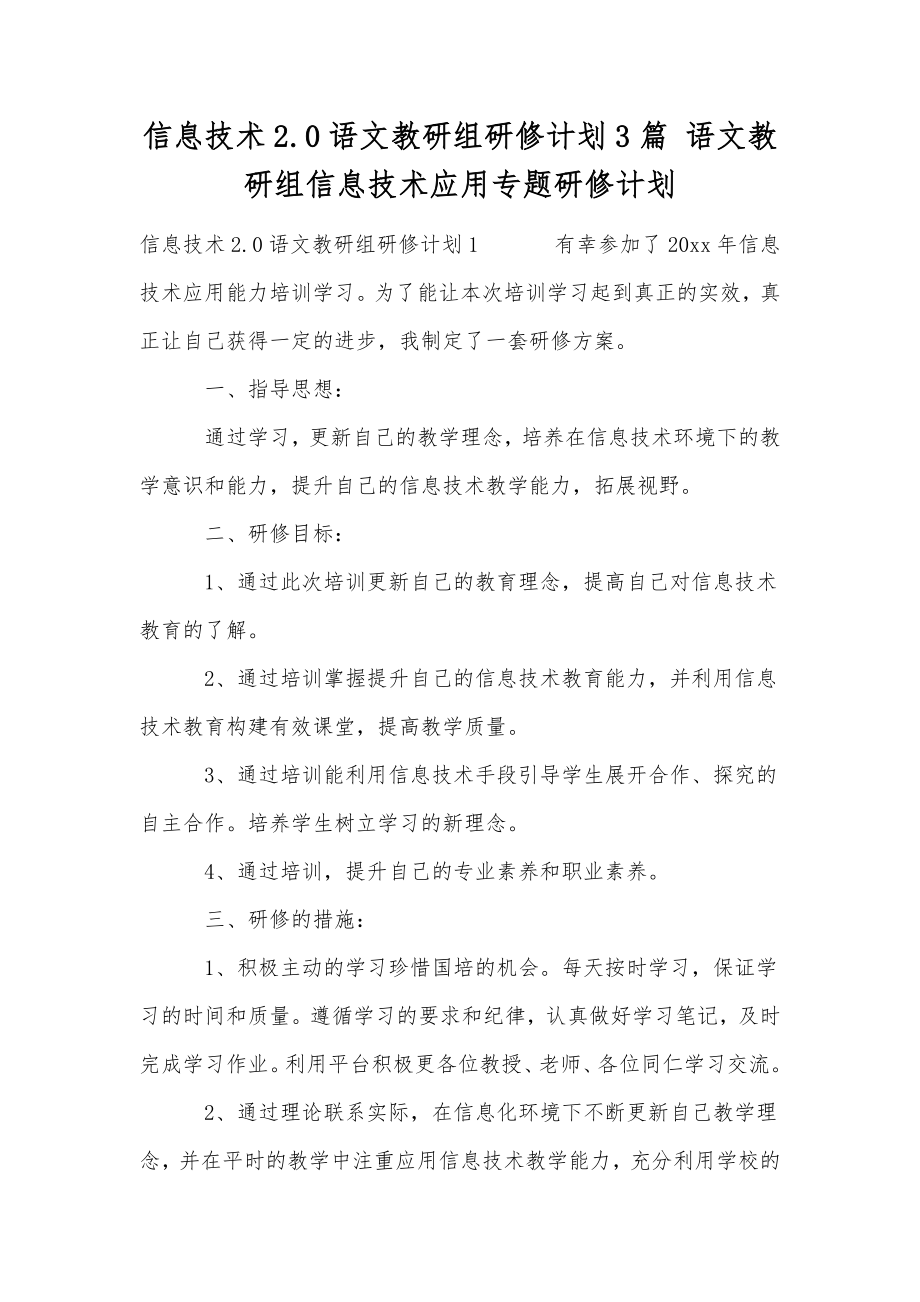 信息技术2.0语文教研组研修计划3篇 语文教研组信息技术应用专题研修计划

信息技术2.0语文教研组研修计划1　　有幸参加了20xx年信息技术应用能力培训学习。为了能让本次培训学习起到真正的实效，真正让自己获得一定的进步，我制定了一套研修方案。

一、指导思想：

通过学习，更新自己的教学理念，培养在信息技术环境下的教学意识和能力，提升自己的信息技术教学能力，拓展视野。

二、研修目标：

1、通过此次培训更新自己的教育理念，提高自己对信息技术教育的了解。

2、通过培训掌握提升自己的信息技术教育能力，并利用信息技术教育构建有效课堂，提高教学质量。

3、通过培训能利用信息技术手段引导学生展开合作、探究的自主合作。培养学生树立学习的新理念。

4、通过培训，提升自己的专业素养和职业素养。

三、研修的措施：

1、积极主动的学习珍惜国培的机会。每天按时学习，保证学习的时间和质量。遵循学习的要求和纪律，认真做好学习笔记，及时完成学习作业。利用平台积极更各位教授、老师、各位同仁学习交流。

2、通过理论联系实际，在信息化环境下不断更新自己教学理念，并在平时的教学中注重应用信息技术教学能力，充分利用学校的